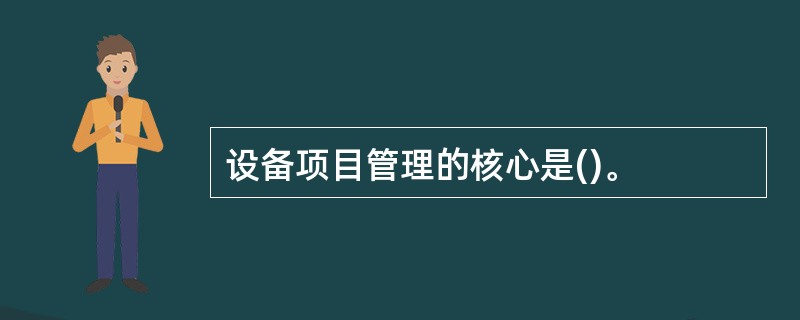 设备项目管理的核心是()。